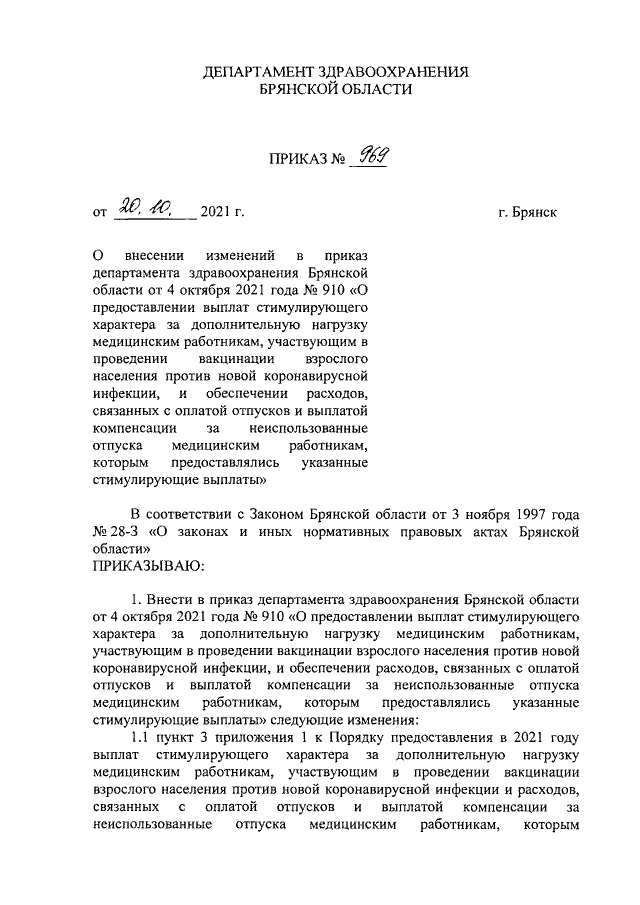 ДЕПАРТАМЕНТ ЗДРАВООХРАНЕНИЯ
БРЯНСКОЙ ОБЛАСТИ

ПРИКАЗ № 969

от 20.10. 2021 г.

г. Брянск

О внесении изменений в приказ департамента здравоохранения Брянской области от 4 октября 2021 года № 910 «О предоставлении выплат стимулирующего характера за дополнительную нагрузку медицинским работникам, участвующим в проведении вакцинации взрослого населения против новой коронавирусной инфекции, и обеспечении расходов, связанных с оплатой отпусков и выплатой компенсации за неиспользованные отпуска медицинским работникам, которым предоставлялись указанные стимулирующие выплаты»

В соответствии с Законом Брянской области от 3 ноября 1997 года № 28-З «О законах и иных нормативных правовых актах Брянской области»
ПРИКАЗЫВАЮ:

1. Внести в приказ департамента здравоохранения Брянской области от 4 октября 2021 года № 910 «О предоставлении выплат стимулирующего характера за дополнительную нагрузку медицинским работникам, участвующим в проведении вакцинации взрослого населения против новой коронавирусной инфекции, и обеспечении расходов, связанных с оплатой отпусков и выплатой компенсации за неиспользованные отпуска медицинским работникам, которым предоставлялись указанные стимулирующие выплаты» следующие изменения:
1.1 пункт 3 приложения 1 к Порядку предоставления в 2021 году выплат стимулирующего характера за дополнительную нагрузку медицинским работникам, участвующим в проведении вакцинации взрослого населения против новой коронавирусной инфекции и расходов, связанных с оплатой отпусков и выплатой компенсации за неиспользованные отпуска медицинским работникам, которым